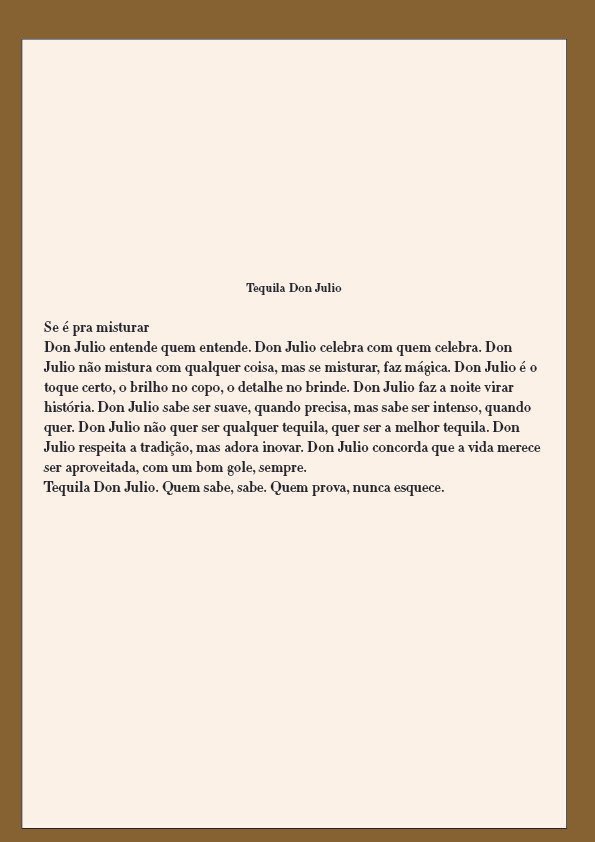 Tequila Don Julio

Se é pra misturar
Don Julio entende quem entende. Don Julio celebra com quem celebra. Don Julio não mistura com qualquer coisa, mas se misturar, faz mágica. Don Julio é o toque certo, o brilho no copo, o detalhe no brinde. Don Julio faz a noite virar história. Don Julio sabe ser suave, quando precisa, mas sabe ser intenso, quando quer. Don Julio não quer ser qualquer tequila, quer ser a melhor tequila. Don Julio respeita a tradição, mas adora inovar. Don Julio concorda que a vida merece ser aproveitada, com um bom gole, sempre.
Tequila Don Julio. Quem sabe, sabe. Quem prova, nunca esquece.